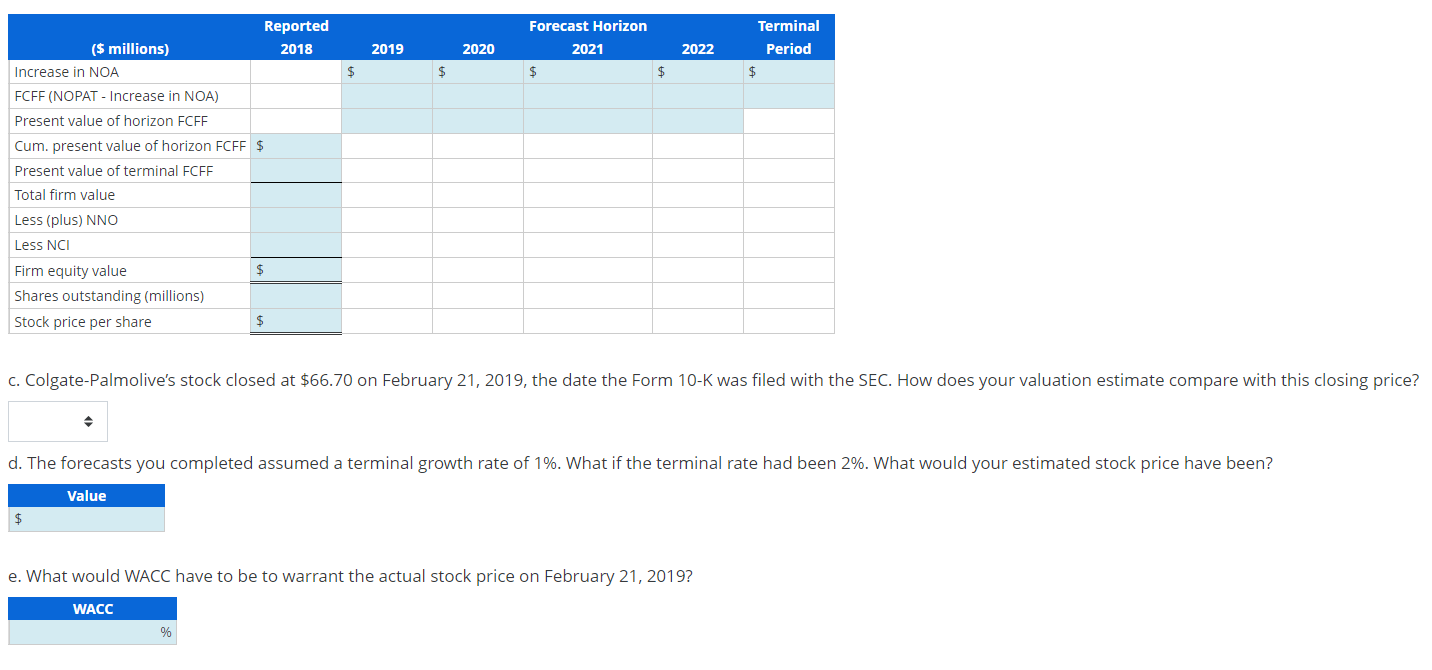 | ($ millions) | Reported 2018 | 2019 | 2020 | Forecast Horizon 2021 | 2022 | Terminal Period |
|---|---|---|---|---|---|---|
| Increase in NOA | | $ | $ | $ | $ | $ |
| FCFF (NOPAT - Increase in NOA) | | | | | | |
| Present value of horizon FCFF | | | | | | |
| Cum. present value of horizon FCFF | $ | | | | | |
| Present value of terminal FCFF | | | | | | |
| Total firm value | | | | | | |
| Less (plus) NNO | | | | | | |
| Less NCI | | | | | | |
| Firm equity value | $ | | | | | |
| Shares outstanding (millions) | | | | | | |
| Stock price per share | $ | | | | | |

c. Colgate-Palmolive's stock closed at $66.70 on February 21, 2019, the date the Form 10-K was filed with the SEC. How does your valuation estimate compare with this closing price?

d. The forecasts you completed assumed a terminal growth rate of 1%. What if the terminal rate had been 2%. What would your estimated stock price have been?

| Value |
|---|
| $ |

e. What would WACC have to be to warrant the actual stock price on February 21, 2019?

| WACC |
|---|
| % |